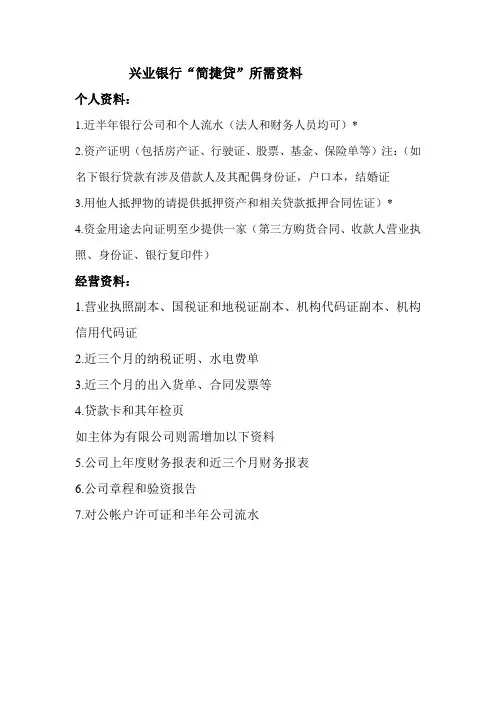 兴业银行“简捷贷”所需资料

个人资料：

1.近半年银行公司和个人流水（法人和财务人员均可）*

2.资产证明（包括房产证、行驶证、股票、基金、保险单等）注：（如名下银行贷款有涉及借款人及其配偶身份证，户口本，结婚证

3.用他人抵押物的请提供抵押资产和相关贷款抵押合同佐证）*

4.资金用途去向证明至少提供一家（第三方购货合同、收款人营业执照、身份证、银行复印件）

经营资料：

1.营业执照副本、国税证和地税证副本、机构代码证副本、机构信用代码证

2.近三个月的纳税证明、水电费单

3.近三个月的出入货单、合同发票等

4.贷款卡和其年检页

如主体为有限公司则需增加以下资料

5.公司上年度财务报表和近三个月财务报表

6.公司章程和验资报告

7.对公帐户许可证和半年公司流水